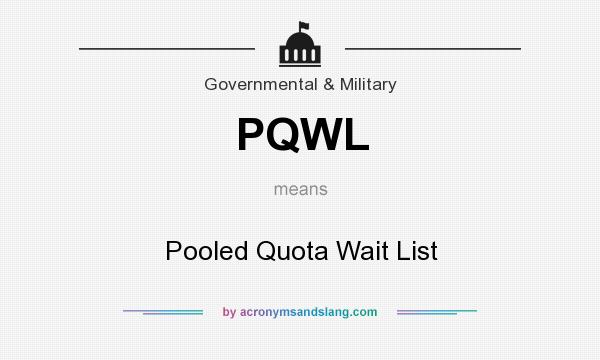 Governmental & Military

PQWL

means

Pooled Quota Wait List

by acronymsandslang.com